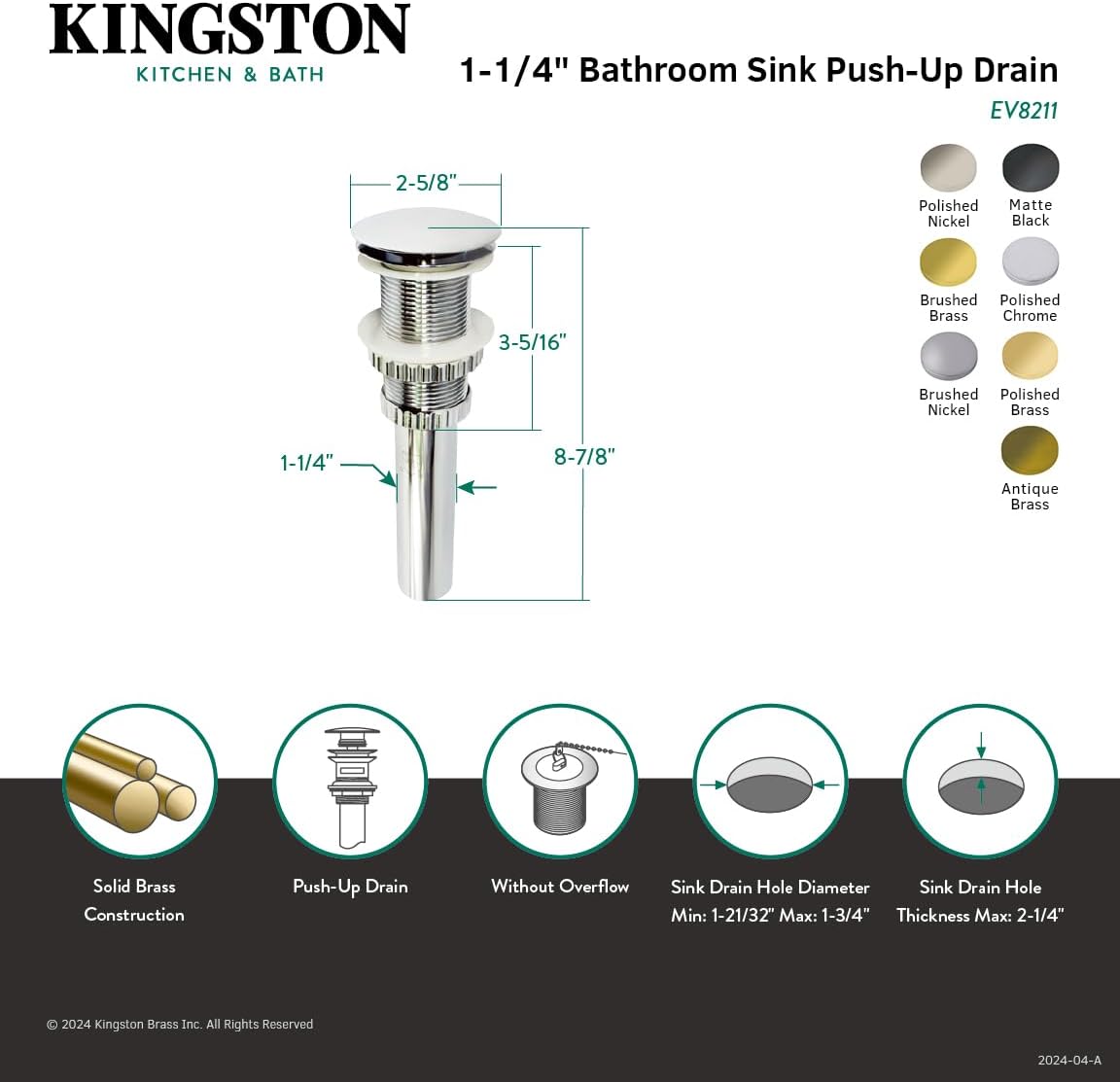 KINGSTON
KITCHEN & BATH

1-1/4" Bathroom Sink Push-Up Drain
EV8211

2-5/8"
3-5/16"
1-1/4"
8-7/8"

Polished Nickel
Matte Black
Brushed Brass
Polished Chrome
Brushed Nickel
Polished Brass
Antique Brass

Solid Brass Construction

Push-Up Drain

Without Overflow

Sink Drain Hole Diameter Min: 1-21/32" Max: 1-3/4"

Sink Drain Hole Thickness Max: 2-1/4"

© 2024 Kingston Brass Inc. All Rights Reserved

2024-04-A